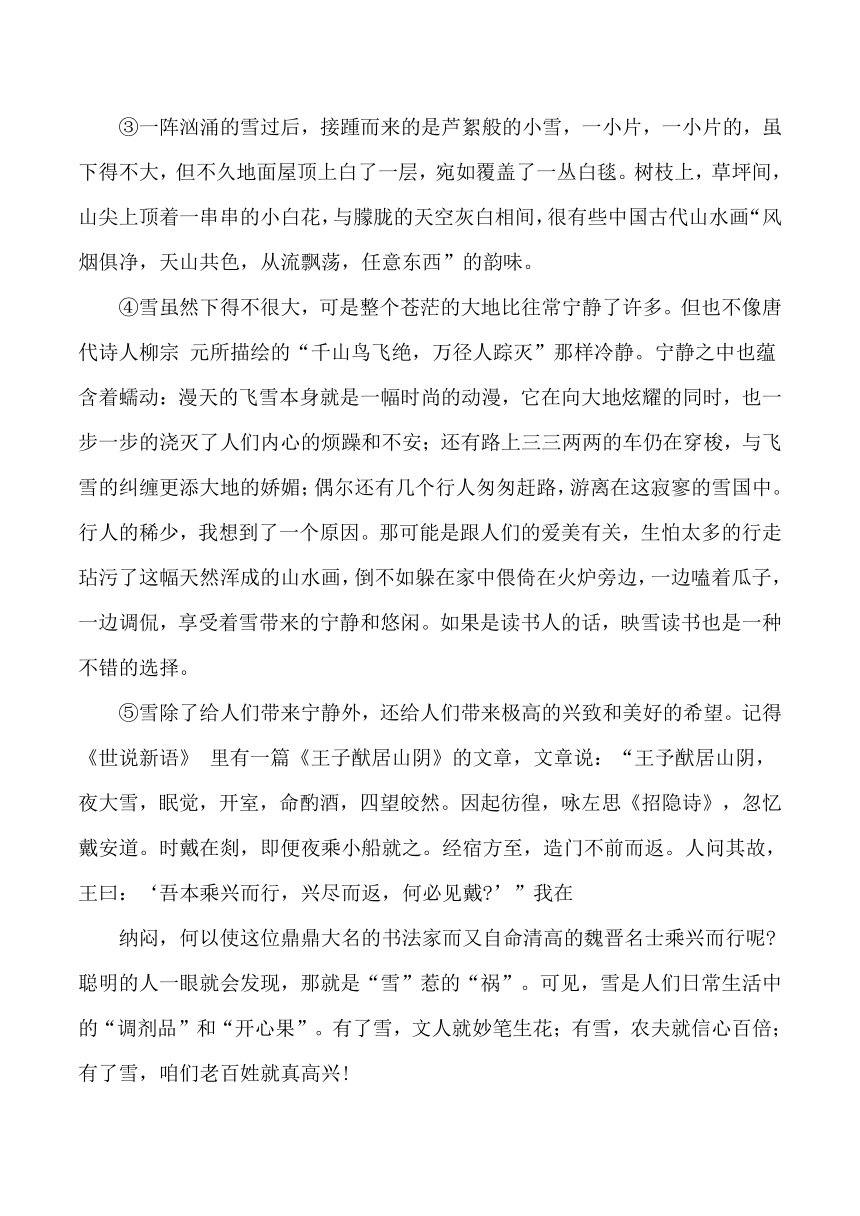 ③一阵汹涌的雪过后，接踵而来的是芦絮般的小雪，一小片，一小片的，虽下得不大，但不久地面屋顶上白了一层，宛如覆盖了一丛白毯。树枝上，草坪间，山尖上顶着一串串的小白花，与朦胧的天空灰白相间，很有些中国古代山水画“风烟俱净，天山共色，从流飘荡，任意东西”的韵味。

④雪虽然下得不很大，可是整个苍茫的大地比往常宁静了许多。但也不像唐代诗人柳宗 元所描绘的“千山鸟飞绝，万径人踪灭”那样冷静。宁静之中也蕴含着蠕动：漫天的飞雪本身就是一幅时尚的动漫，它在向大地炫耀的同时，也一步一步的浇灭了人们内心的烦躁和不安；还有路上三三两两的车仍在穿梭，与飞雪的纠缠更添大地的娇媚；偶尔还有几个行人匆匆赶路，游离在这寂寥的雪国中。行人的稀少，我想到了一个原因。那可能是跟人们的爱美有关，生怕太多的行走玷污了这幅天然浑成的山水画，倒不如躲在家中偎倚在火炉旁边，一边嗑着瓜子，一边调侃，享受着雪带来的宁静和悠闲。如果是读书人的话，映雪读书也是一种不错的选择。

⑤雪除了给人们带来宁静外，还给人们带来极高的兴致和美好的希望。记得《世说新语》 里有一篇《王子猷居山阴》的文章，文章说：“王予猷居山阴，夜大雪，眠觉，开室，命酌酒，四望皎然。因起彷徨，咏左思《招隐诗》，忽忆戴安道。时戴在剡，即便夜乘小船就之。经宿方至，造门不前而返。人问其故，王曰：‘吾本乘兴而行，兴尽而返，何必见戴?’”我在

纳闷，何以使这位鼎鼎大名的书法家而又自命清高的魏晋名士乘兴而行呢?聪明的人一眼就会发现，那就是“雪”惹的“祸”。可见，雪是人们日常生活中的“调剂品”和“开心果”。有了雪，文人就妙笔生花；有雪，农夫就信心百倍；有了雪，咱们老百姓就真高兴!